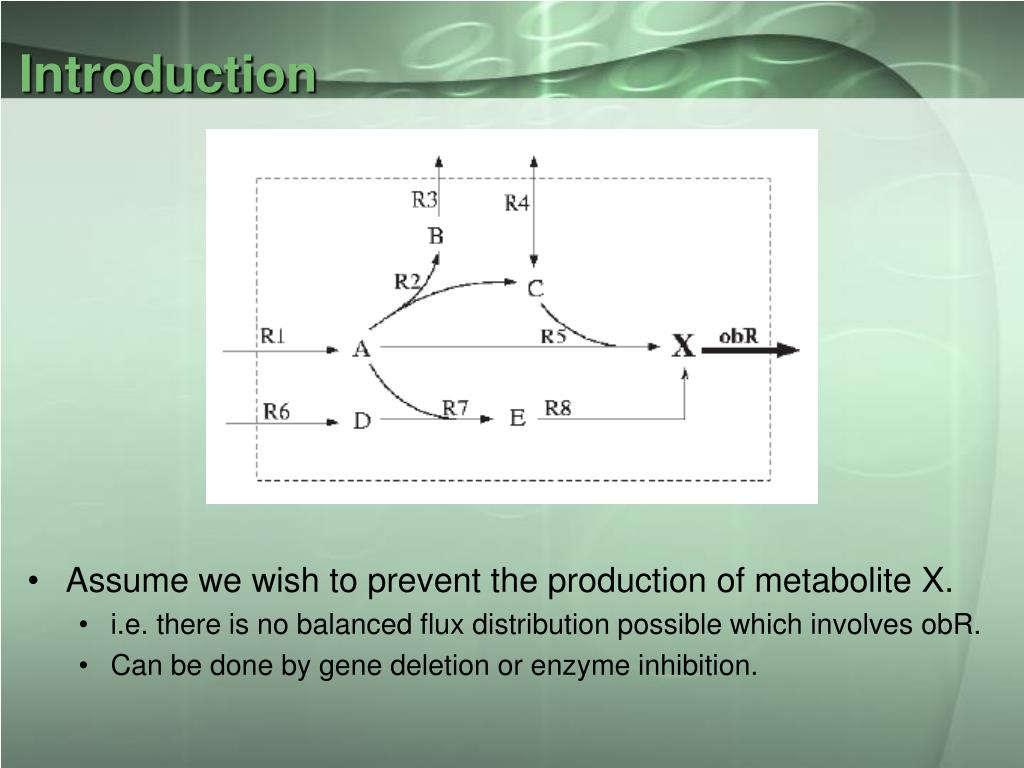 Introduction

R3
R4
B
R2
C
R1
A
R5
X
obR
R6
D
R7
E
R8

• Assume we wish to prevent the production of metabolite X.
  • i.e. there is no balanced flux distribution possible which involves obR.
  • Can be done by gene deletion or enzyme inhibition.